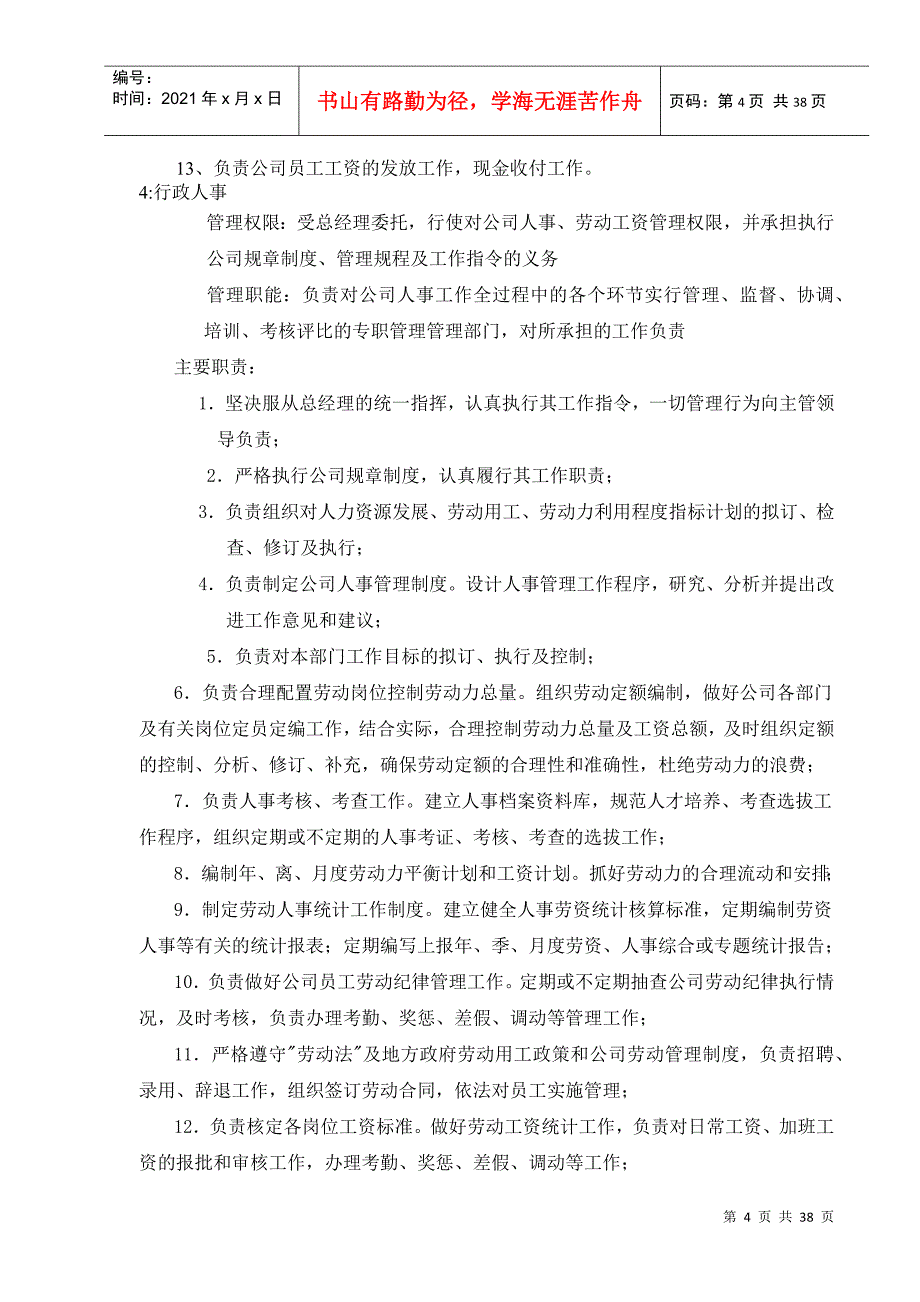 | 编号：<br>时间：2021 年 x 月 x 日 | 书山有路勤为径，学海无涯苦作舟 | 页码：第 4 页 共 38 页 |
|---|---|---|

13、负责公司员工工资的发放工作，现金收付工作。

4:行政人事

管理权限：受总经理委托，行使对公司人事、劳动工资管理权限，并承担执行公司规章制度、管理规程及工作指令的义务

管理职能：负责对公司人事工作全过程中的各个环节实行管理、监督、协调、培训、考核评比的专职管理管理部门，对所承担的工作负责

主要职责：

1．坚决服从总经理的统一指挥，认真执行其工作指令，一切管理行为向主管领导负责；

2．严格执行公司规章制度，认真履行其工作职责；

3．负责组织对人力资源发展、劳动用工、劳动力利用程度指标计划的拟订、检查、修订及执行；

4．负责制定公司人事管理制度。设计人事管理工作程序，研究、分析并提出改进工作意见和建议；

5．负责对本部门工作目标的拟订、执行及控制；

6．负责合理配置劳动岗位控制劳动力总量。组织劳动定额编制，做好公司各部门及有关岗位定员定编工作，结合实际，合理控制劳动力总量及工资总额，及时组织定额的控制、分析、修订、补充，确保劳动定额的合理性和准确性，杜绝劳动力的浪费；

7．负责人事考核、考查工作。建立人事档案资料库，规范人才培养、考查选拔工作程序，组织定期或不定期的人事考证、考核、考查的选拔工作；

8．编制年、离、月度劳动力平衡计划和工资计划。抓好劳动力的合理流动和安排；

9．制定劳动人事统计工作制度。建立健全人事劳资统计核算标准，定期编制劳资人事等有关的统计报表；定期编写上报年、季、月度劳资、人事综合或专题统计报告；

10．负责做好公司员工劳动纪律管理工作。定期或不定期抽查公司劳动纪律执行情况，及时考核，负责办理考勤、奖惩、差假、调动等管理工作；

11．严格遵守"劳动法"及地方政府劳动用工政策和公司劳动管理制度，负责招聘、录用、辞退工作，组织签订劳动合同，依法对员工实施管理；

12．负责核定各岗位工资标准。做好劳动工资统计工作，负责对日常工资、加班工资的报批和审核工作，办理考勤、奖惩、差假、调动等工作；

第 4 页 共 38 页